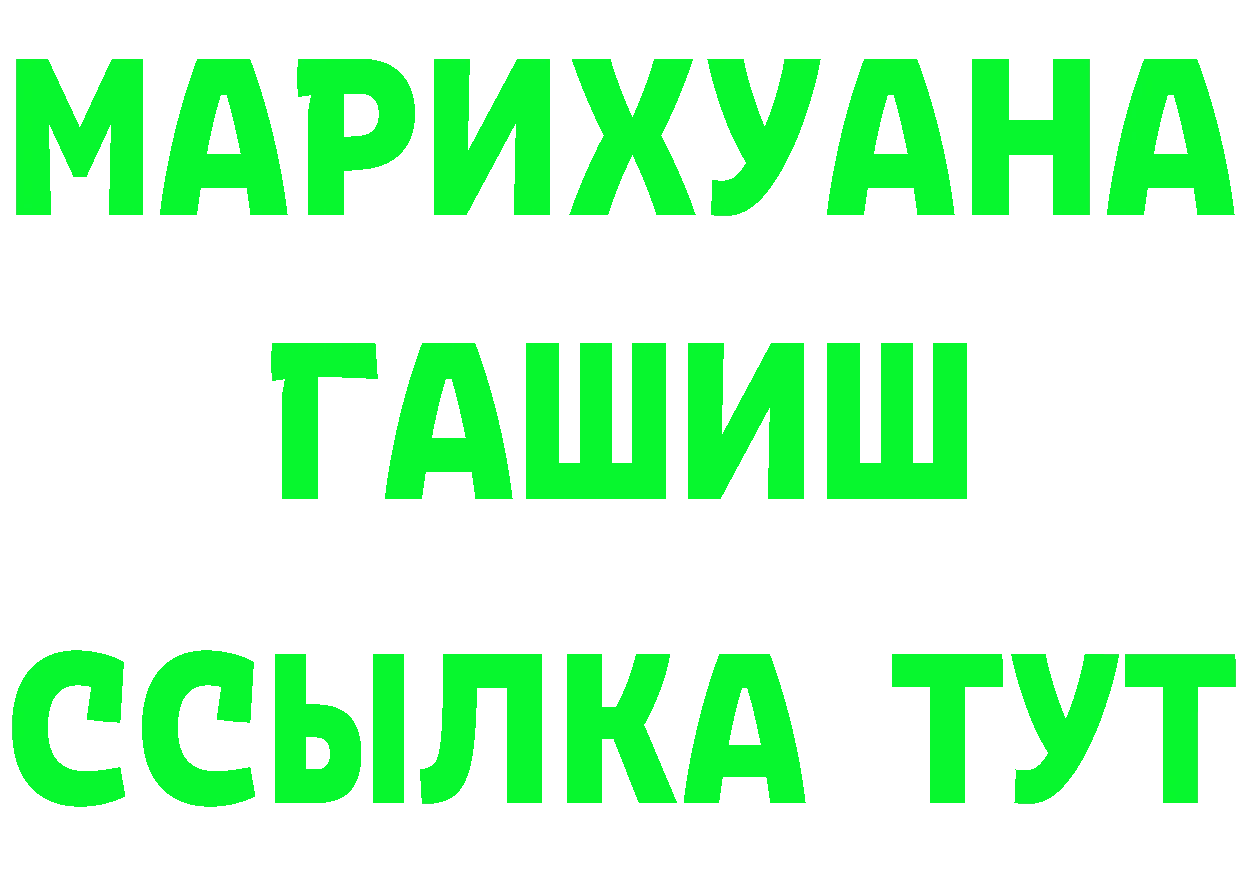 МАРИХУАНА
ГАШИШ
ССЫЛКА ТУТ